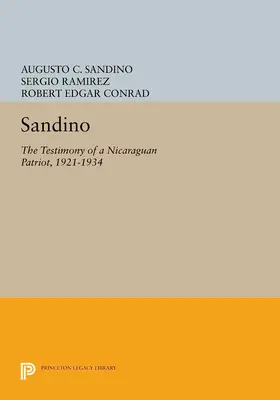 AUGUSTO C. SANDINO
SERGIO RAMIREZ
ROBERT EDGAR CONRAD

Sandino

The Testimony of a Nicaraguan Patriot, 1921-1934

PRINCETON LEGACY LIBRARY